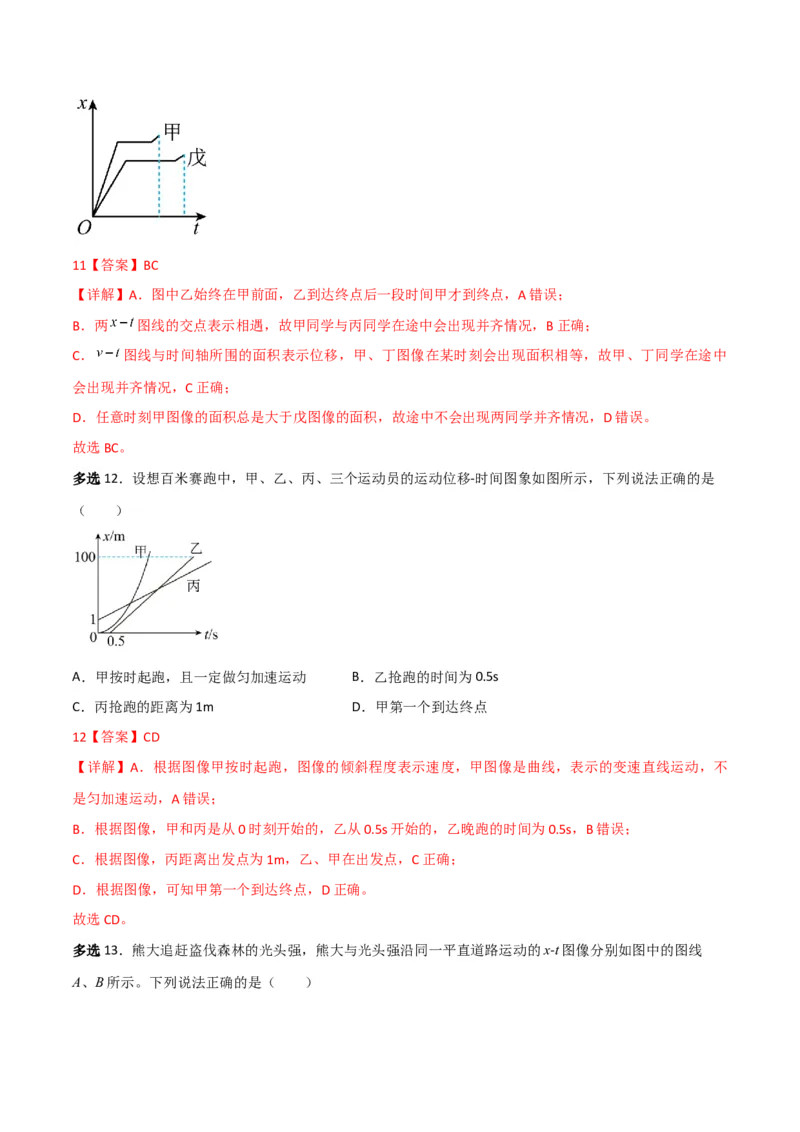 $x$

甲

戊

$O$ $t$

11【答案】BC

【详解】A．图中乙始终在甲前面，乙到达终点后一段时间甲才到终点，A 错误；

B．两 $x-t$ 图线的交点表示相遇，故甲同学与丙同学在途中会出现并齐情况，B 正确；

C．$v-t$ 图线与时间轴所围的面积表示位移，甲、丁图像在某时刻会出现面积相等，故甲、丁同学在途中会出现并齐情况，C 正确；

D．任意时刻甲图像的面积总是大于戊图像的面积，故途中不会出现两同学并齐情况，D 错误。

故选 BC。

多选 12．设想百米赛跑中，甲、乙、丙、三个运动员的运动位移-时间图象如图所示，下列说法正确的是（　　）

$x$/m

100

甲 乙

丙

1

0 0.5 $t$/s

A．甲按时起跑，且一定做匀加速运动

B．乙抢跑的时间为 0.5s

C．丙抢跑的距离为 1m

D．甲第一个到达终点

12【答案】CD

【详解】A．根据图像甲按时起跑，图像的倾斜程度表示速度，甲图像是曲线，表示的变速直线运动，不是匀加速运动，A 错误；

B．根据图像，甲和丙是从 0 时刻开始的，乙从 0.5s 开始的，乙晚跑的时间为 0.5s，B 错误；

C．根据图像，丙距离出发点为 1m，乙、甲在出发点，C 正确；

D．根据图像，可知甲第一个到达终点，D 正确。

故选 CD。

多选 13．熊大追赶盗伐森林的光头强，熊大与光头强沿同一平直道路运动的 $x$-$t$ 图像分别如图中的图线 $A$、$B$ 所示。下列说法正确的是（　　）